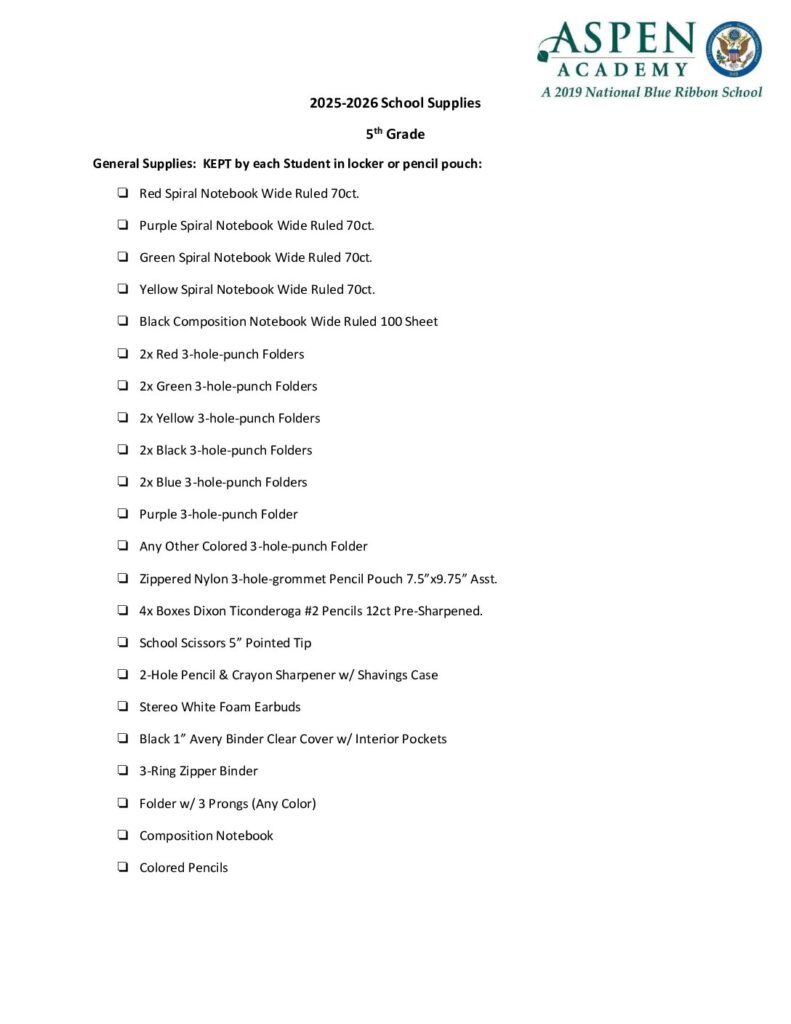 ASPEN
ACADEMY
A 2019 National Blue Ribbon School

2025-2026 School Supplies

5$^{th}$ Grade

General Supplies: KEPT by each Student in locker or pencil pouch:

❑ Red Spiral Notebook Wide Ruled 70ct.

❑ Purple Spiral Notebook Wide Ruled 70ct.

❑ Green Spiral Notebook Wide Ruled 70ct.

❑ Yellow Spiral Notebook Wide Ruled 70ct.

❑ Black Composition Notebook Wide Ruled 100 Sheet

❑ 2x Red 3-hole-punch Folders

❑ 2x Green 3-hole-punch Folders

❑ 2x Yellow 3-hole-punch Folders

❑ 2x Black 3-hole-punch Folders

❑ 2x Blue 3-hole-punch Folders

❑ Purple 3-hole-punch Folder

❑ Any Other Colored 3-hole-punch Folder

❑ Zippered Nylon 3-hole-grommet Pencil Pouch 7.5"x9.75" Asst.

❑ 4x Boxes Dixon Ticonderoga #2 Pencils 12ct Pre-Sharpened.

❑ School Scissors 5" Pointed Tip

❑ 2-Hole Pencil & Crayon Sharpener w/ Shavings Case

❑ Stereo White Foam Earbuds

❑ Black 1" Avery Binder Clear Cover w/ Interior Pockets

❑ 3-Ring Zipper Binder

❑ Folder w/ 3 Prongs (Any Color)

❑ Composition Notebook

❑ Colored Pencils